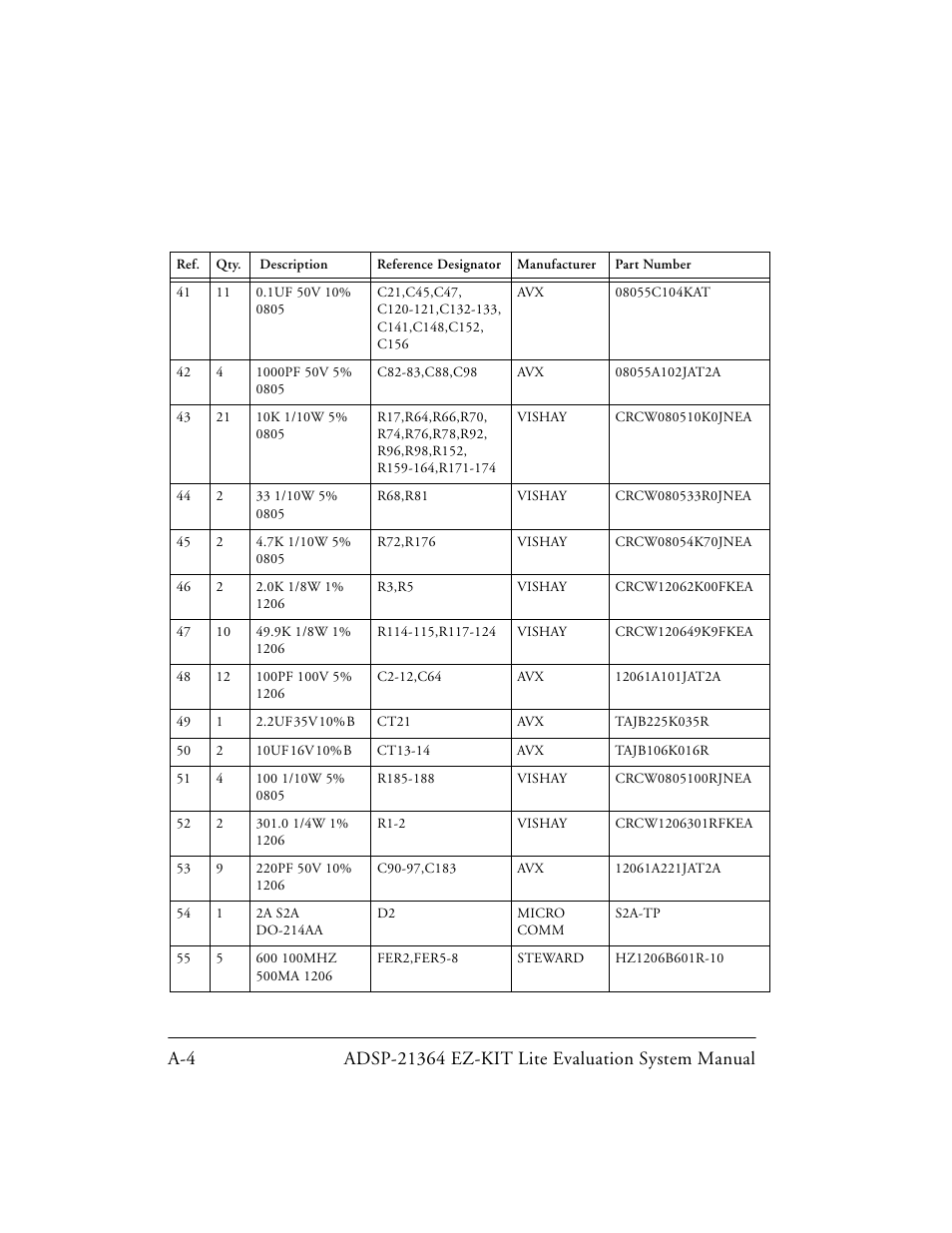 | Ref. | Qty. | Description | Reference Designator | Manufacturer | Part Number |
|---|---|---|---|---|---|
| 41 | 11 | 0.1UF 50V 10% 0805 | C21,C45,C47, C120-121,C132-133, C141,C148,C152, C156 | AVX | 08055C104KAT |
| 42 | 4 | 1000PF 50V 5% 0805 | C82-83,C88,C98 | AVX | 08055A102JAT2A |
| 43 | 21 | 10K 1/10W 5% 0805 | R17,R64,R66,R70, R74,R76,R78,R92, R96,R98,R152, R159-164,R171-174 | VISHAY | CRCW080510K0JNEA |
| 44 | 2 | 33 1/10W 5% 0805 | R68,R81 | VISHAY | CRCW080533R0JNEA |
| 45 | 2 | 4.7K 1/10W 5% 0805 | R72,R176 | VISHAY | CRCW08054K70JNEA |
| 46 | 2 | 2.0K 1/8W 1% 1206 | R3,R5 | VISHAY | CRCW12062K00FKEA |
| 47 | 10 | 49.9K 1/8W 1% 1206 | R114-115,R117-124 | VISHAY | CRCW120649K9FKEA |
| 48 | 12 | 100PF 100V 5% 1206 | C2-12,C64 | AVX | 12061A101JAT2A |
| 49 | 1 | 2.2UF35V10%B | CT21 | AVX | TAJB225K035R |
| 50 | 2 | 10UF16V10%B | CT13-14 | AVX | TAJB106K016R |
| 51 | 4 | 100 1/10W 5% 0805 | R185-188 | VISHAY | CRCW0805100RJNEA |
| 52 | 2 | 301.0 1/4W 1% 1206 | R1-2 | VISHAY | CRCW1206301RFKEA |
| 53 | 9 | 220PF 50V 10% 1206 | C90-97,C183 | AVX | 12061A221JAT2A |
| 54 | 1 | 2A S2A DO-214AA | D2 | MICRO COMM | S2A-TP |
| 55 | 5 | 600 100MHZ 500MA 1206 | FER2,FER5-8 | STEWARD | HZ1206B601R-10 |

A-4 ADSP-21364 EZ-KIT Lite Evaluation System Manual